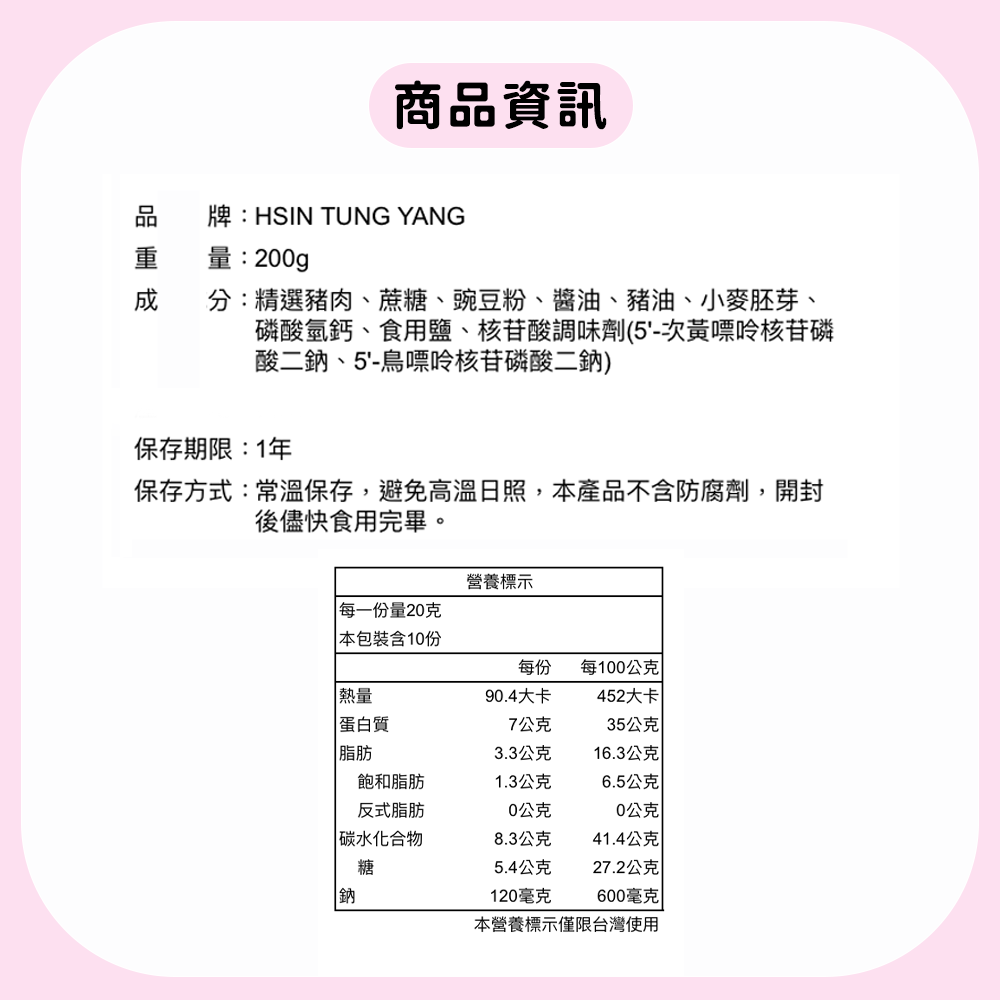 商品資訊

品　　牌：HSIN TUNG YANG
重　　量：200g
成　　分：精選豬肉、蔗糖、豌豆粉、醬油、豬油、小麥胚芽、磷酸氫鈣、食用鹽、核苷酸調味劑(5'-次黃嘌呤核苷磷酸二鈉、5'-鳥嘌呤核苷磷酸二鈉)

保存期限：1年
保存方式：常溫保存，避免高溫日照，本產品不含防腐劑，開封後儘快食用完畢。

營養標示
每一份量20克
本包裝含10份

| | 每份 | 每100公克 |
|---|---|---|
| 熱量 | 90.4大卡 | 452大卡 |
| 蛋白質 | 7公克 | 35公克 |
| 脂肪 | 3.3公克 | 16.3公克 |
| 飽和脂肪 | 1.3公克 | 6.5公克 |
| 反式脂肪 | 0公克 | 0公克 |
| 碳水化合物 | 8.3公克 | 41.4公克 |
| 糖 | 5.4公克 | 27.2公克 |
| 鈉 | 120毫克 | 600毫克 |

本營養標示僅限台灣使用